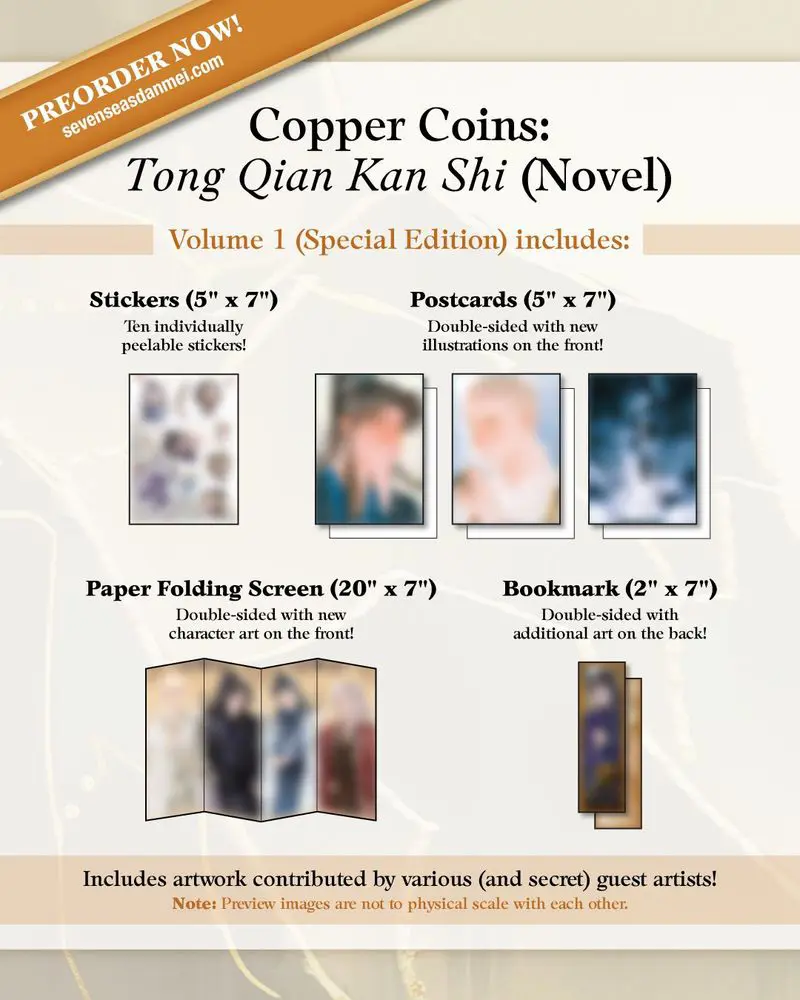 PREORDER NOW!
sevenseasdanmei.com

Copper Coins:
Tong Qian Kan Shi (Novel)

Volume 1 (Special Edition) includes:

Stickers (5" x 7")
Ten individually peelable stickers!

Postcards (5" x 7")
Double-sided with new illustrations on the front!

Paper Folding Screen (20" x 7")
Double-sided with new character art on the front!

Bookmark (2" x 7")
Double-sided with additional art on the back!

Includes artwork contributed by various (and secret) guest artists!
Note: Preview images are not to physical scale with each other.